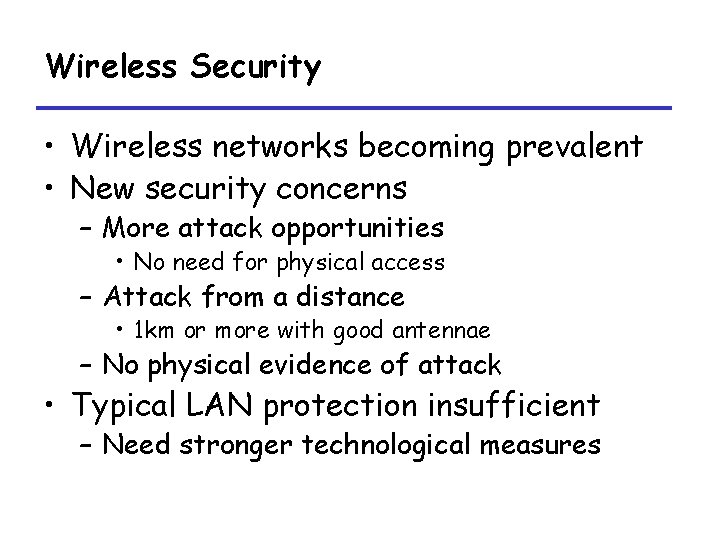 Wireless Security

• Wireless networks becoming prevalent
• New security concerns
– More attack opportunities
• No need for physical access
– Attack from a distance
• 1km or more with good antennae
– No physical evidence of attack
• Typical LAN protection insufficient
– Need stronger technological measures